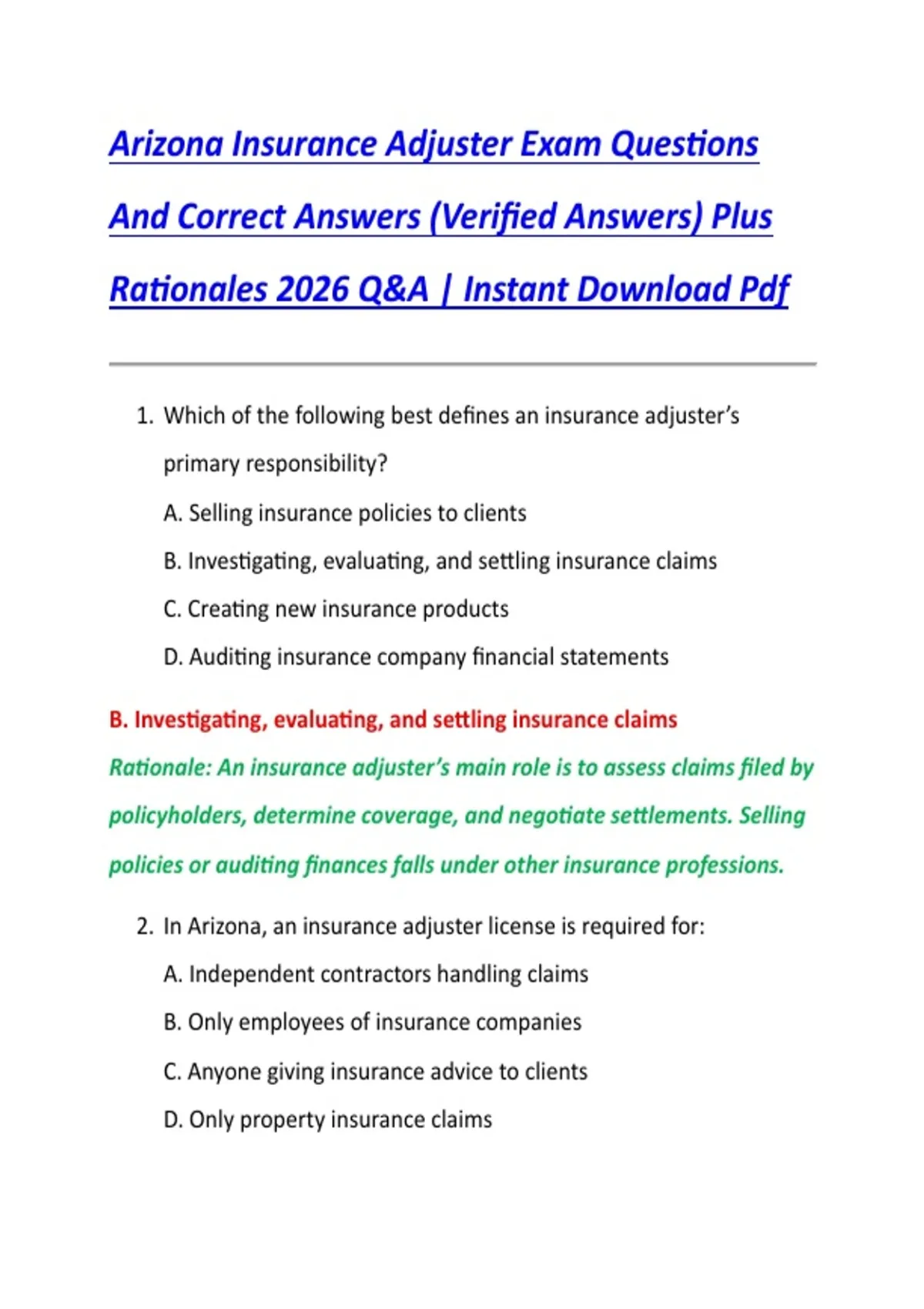 Arizona Insurance Adjuster Exam Questions And Correct Answers (Verified Answers) Plus Rationales 2026 Q&A | Instant Download Pdf

1. Which of the following best defines an insurance adjuster's primary responsibility?

A. Selling insurance policies to clients

B. Investigating, evaluating, and settling insurance claims

C. Creating new insurance products

D. Auditing insurance company financial statements

B. Investigating, evaluating, and settling insurance claims

Rationale: An insurance adjuster's main role is to assess claims filed by policyholders, determine coverage, and negotiate settlements. Selling policies or auditing finances falls under other insurance professions.

2. In Arizona, an insurance adjuster license is required for:

A. Independent contractors handling claims

B. Only employees of insurance companies

C. Anyone giving insurance advice to clients

D. Only property insurance claims